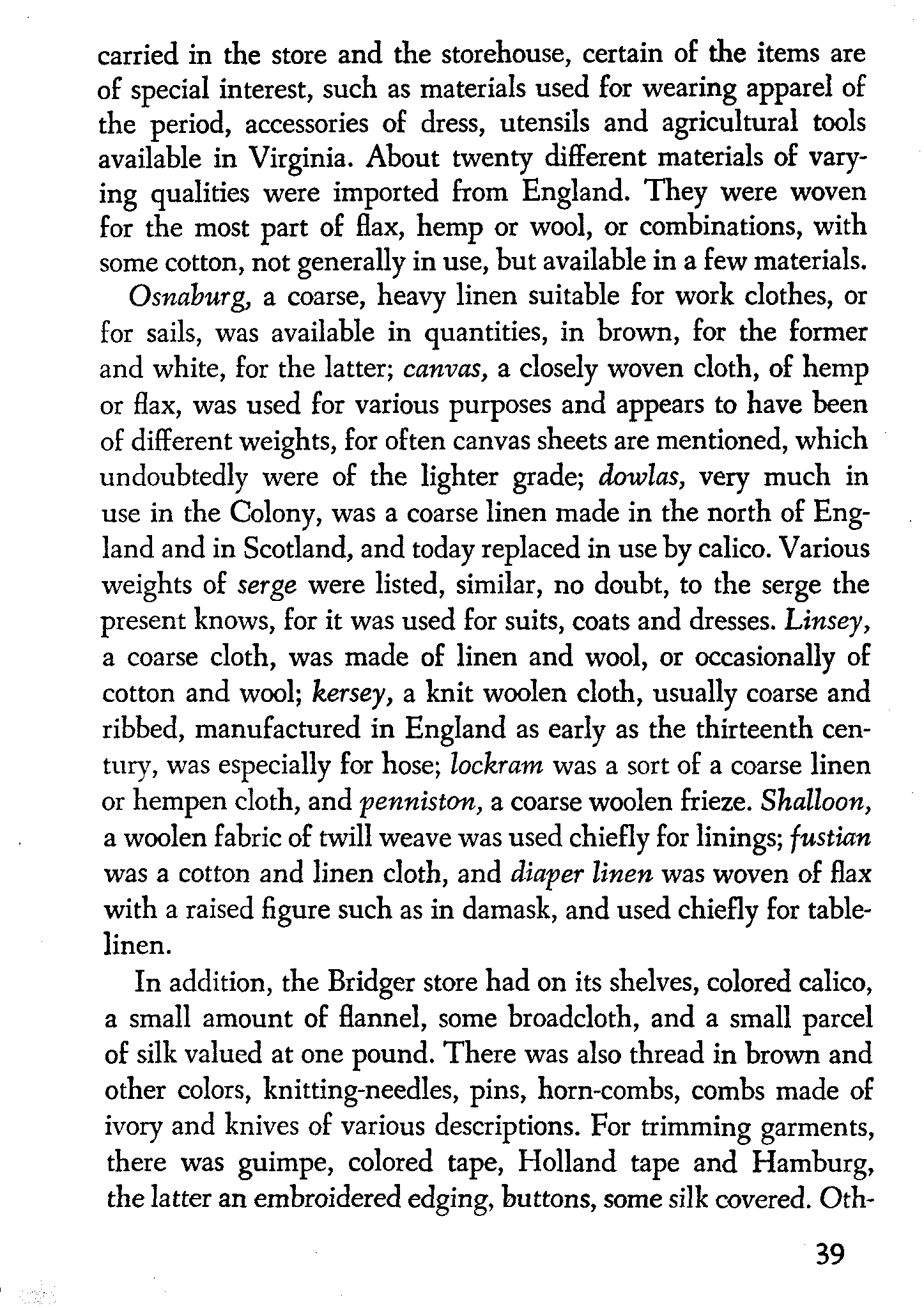 carried in the store and the storehouse, certain of the items are of special interest, such as materials used for wearing apparel of the period, accessories of dress, utensils and agricultural tools available in Virginia. About twenty different materials of varying qualities were imported from England. They were woven for the most part of flax, hemp or wool, or combinations, with some cotton, not generally in use, but available in a few materials.

Osnaburg, a coarse, heavy linen suitable for work clothes, or for sails, was available in quantities, in brown, for the former and white, for the latter; canvas, a closely woven cloth, of hemp or flax, was used for various purposes and appears to have been of different weights, for often canvas sheets are mentioned, which undoubtedly were of the lighter grade; dowlas, very much in use in the Colony, was a coarse linen made in the north of England and in Scotland, and today replaced in use by calico. Various weights of serge were listed, similar, no doubt, to the serge the present knows, for it was used for suits, coats and dresses. Linsey, a coarse cloth, was made of linen and wool, or occasionally of cotton and wool; kersey, a knit woolen cloth, usually coarse and ribbed, manufactured in England as early as the thirteenth century, was especially for hose; lockram was a sort of a coarse linen or hempen cloth, and penniston, a coarse woolen frieze. Shalloon, a woolen fabric of twill weave was used chiefly for linings; fustian was a cotton and linen cloth, and diaper linen was woven of flax with a raised figure such as in damask, and used chiefly for table-linen.

In addition, the Bridger store had on its shelves, colored calico, a small amount of flannel, some broadcloth, and a small parcel of silk valued at one pound. There was also thread in brown and other colors, knitting-needles, pins, horn-combs, combs made of ivory and knives of various descriptions. For trimming garments, there was guimpe, colored tape, Holland tape and Hamburg, the latter an embroidered edging, buttons, some silk covered. Oth-

39